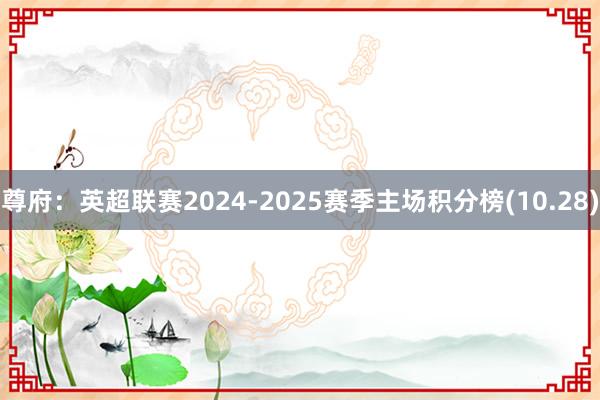 尊府：英超联赛2024-2025赛季主场积分榜(10.28)